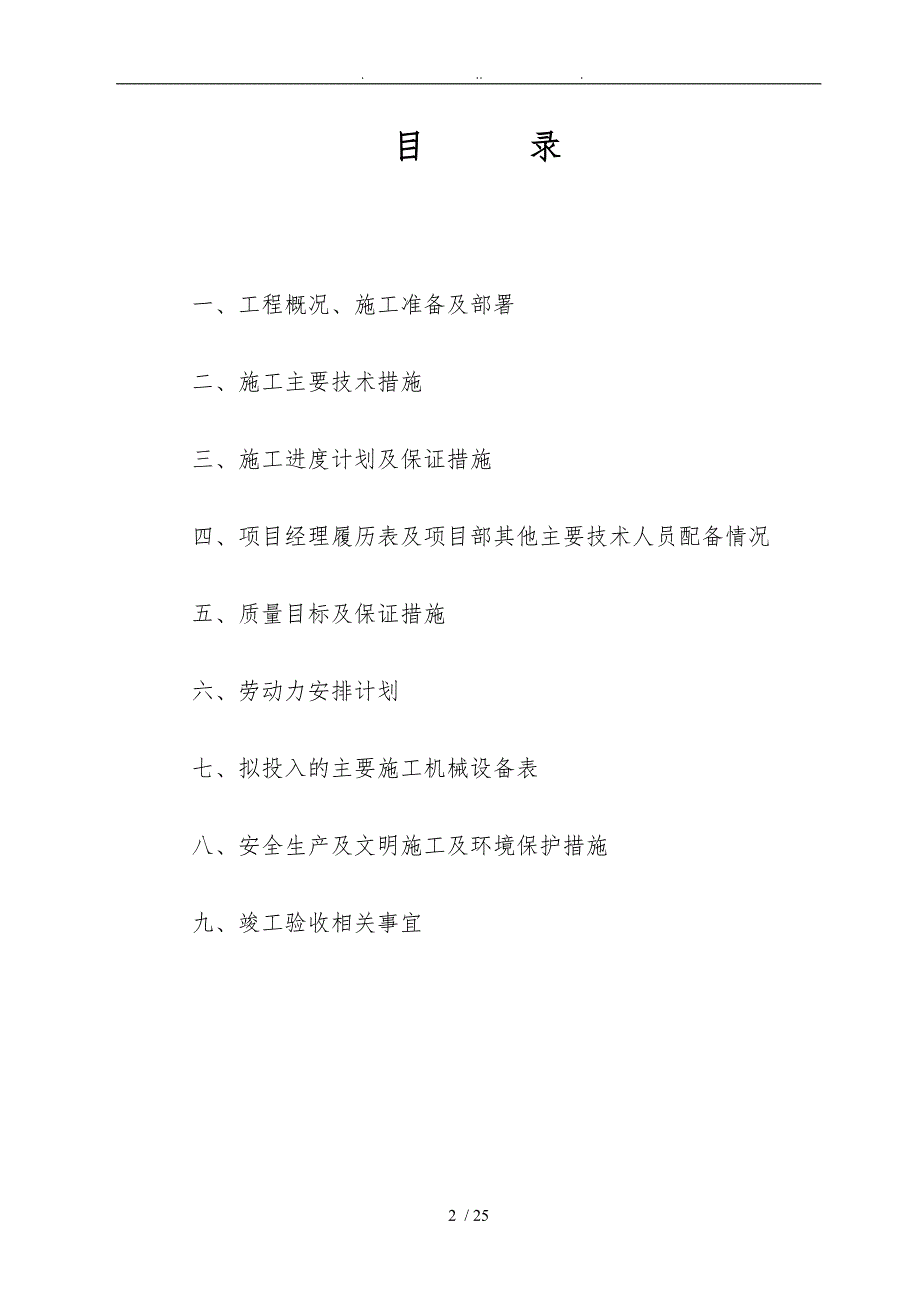 . .. .

目　录

一、工程概况、施工准备及部署

二、施工主要技术措施

三、施工进度计划及保证措施

四、项目经理履历表及项目部其他主要技术人员配备情况

五、质量目标及保证措施

六、劳动力安排计划

七、拟投入的主要施工机械设备表

八、安全生产及文明施工及环境保护措施

九、竣工验收相关事宜

2 / 25